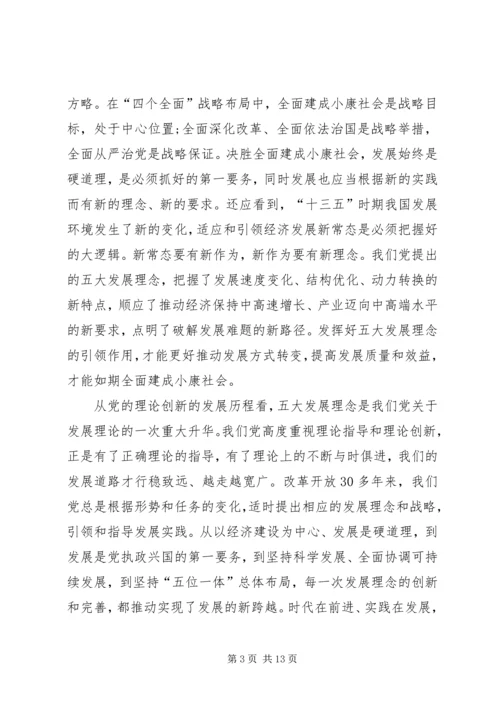 方略。在“四个全面”战略布局中，全面建成小康社会是战略目标，处于中心位置;全面深化改革、全面依法治国是战略举措，全面从严治党是战略保证。决胜全面建成小康社会，发展始终是硬道理，是必须抓好的第一要务，同时发展也应当根据新的实践而有新的理念、新的要求。还应看到，“十三五”时期我国发展环境发生了新的变化，适应和引领经济发展新常态是必须把握好的大逻辑。新常态要有新作为，新作为要有新理念。我们党提出的五大发展理念，把握了发展速度变化、结构优化、动力转换的新特点，顺应了推动经济保持中高速增长、产业迈向中高端水平的新要求，点明了破解发展难题的新路径。发挥好五大发展理念的引领作用，才能更好推动发展方式转变，提高发展质量和效益，才能如期全面建成小康社会。

从党的理论创新的发展历程看，五大发展理念是我们党关于发展理论的一次重大升华。我们党高度重视理论指导和理论创新，正是有了正确理论的指导，有了理论上的不断与时俱进，我们的发展道路才行稳致远、越走越宽广。改革开放30多年来，我们党总是根据形势和任务的变化，适时提出相应的发展理念和战略，引领和指导发展实践。从以经济建设为中心、发展是硬道理，到发展是党执政兴国的第一要务，到坚持科学发展、全面协调可持续发展，到坚持“五位一体”总体布局，每一次发展理念的创新和完善，都推动实现了发展的新跨越。时代在前进、实践在发展，

第3页 共13页